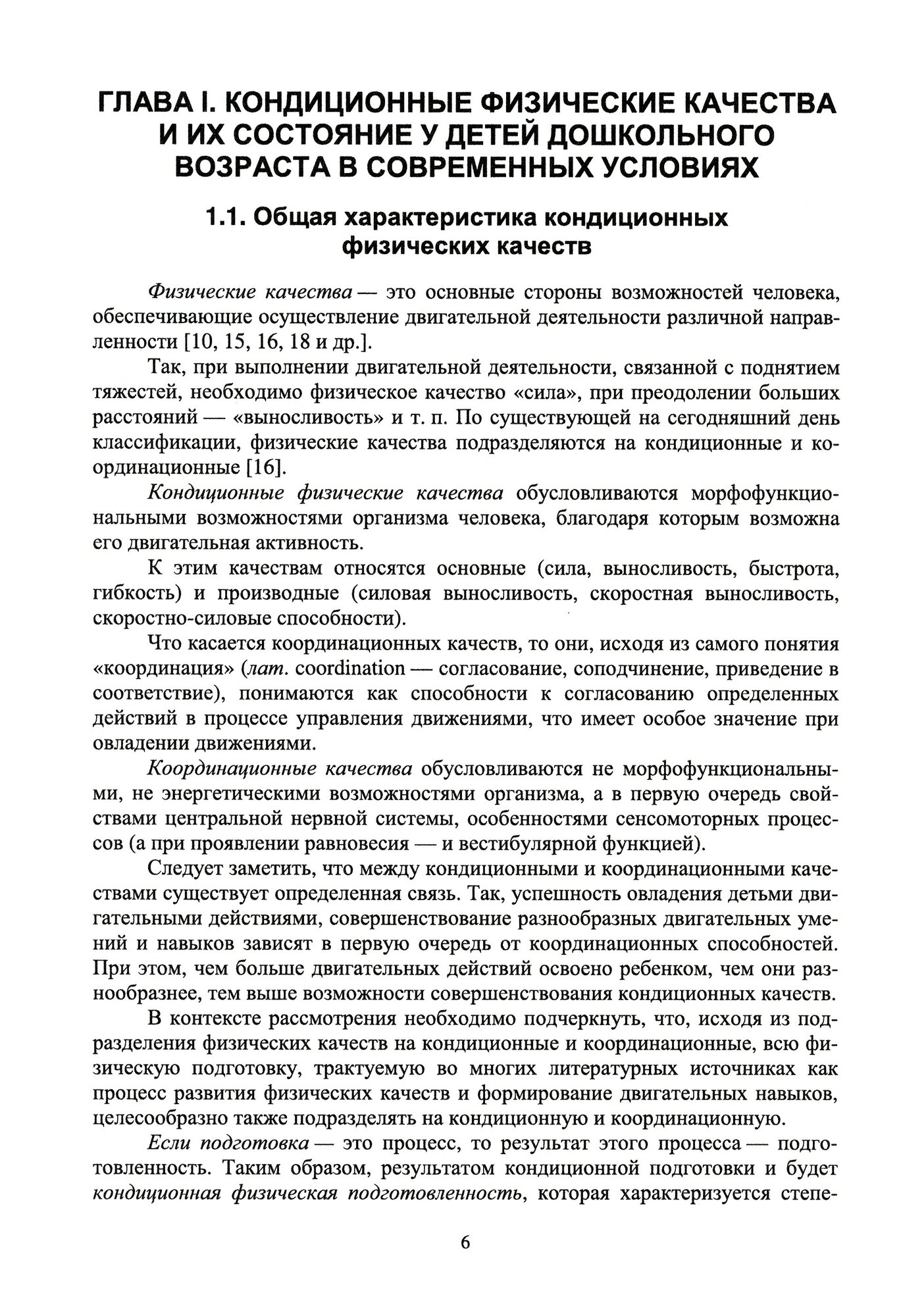 ГЛАВА I. КОНДИЦИОННЫЕ ФИЗИЧЕСКИЕ КАЧЕСТВА И ИХ СОСТОЯНИЕ У ДЕТЕЙ ДОШКОЛЬНОГО ВОЗРАСТА В СОВРЕМЕННЫХ УСЛОВИЯХ

1.1. Общая характеристика кондиционных физических качеств

Физические качества — это основные стороны возможностей человека, обеспечивающие осуществление двигательной деятельности различной направленности [10, 15, 16, 18 и др.].

Так, при выполнении двигательной деятельности, связанной с поднятием тяжестей, необходимо физическое качество «сила», при преодолении больших расстояний — «выносливость» и т. п. По существующей на сегодняшний день классификации, физические качества подразделяются на кондиционные и координационные [16].

Кондиционные физические качества обусловливаются морфофункциональными возможностями организма человека, благодаря которым возможна его двигательная активность.

К этим качествам относятся основные (сила, выносливость, быстрота, гибкость) и производные (силовая выносливость, скоростная выносливость, скоростно-силовые способности).

Что касается координационных качеств, то они, исходя из самого понятия «координация» (лат. coordination — согласование, соподчинение, приведение в соответствие), понимаются как способности к согласованию определенных действий в процессе управления движениями, что имеет особое значение при овладении движениями.

Координационные качества обусловливаются не морфофункциональными, не энергетическими возможностями организма, а в первую очередь свойствами центральной нервной системы, особенностями сенсомоторных процессов (а при проявлении равновесия — и вестибулярной функцией).

Следует заметить, что между кондиционными и координационными качествами существует определенная связь. Так, успешность овладения детьми двигательными действиями, совершенствование разнообразных двигательных умений и навыков зависят в первую очередь от координационных способностей. При этом, чем больше двигательных действий освоено ребенком, чем они разнообразнее, тем выше возможности совершенствования кондиционных качеств.

В контексте рассмотрения необходимо подчеркнуть, что, исходя из подразделения физических качеств на кондиционные и координационные, всю физическую подготовку, трактуемую во многих литературных источниках как процесс развития физических качеств и формирование двигательных навыков, целесообразно также подразделять на кондиционную и координационную.

Если подготовка — это процесс, то результат этого процесса — подготовленность. Таким образом, результатом кондиционной подготовки и будет кондиционная физическая подготовленность, которая характеризуется степе-

6